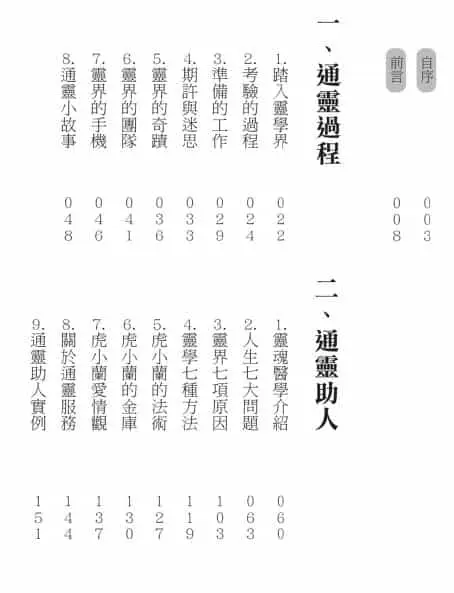 自序 003

前言 008

一、通靈過程

1.踏入靈學界 022
2.考驗的過程 024
3.準備的工作 029
4.期許與迷思 033
5.靈界的奇蹟 036
6.靈界的團隊 041
7.靈界的手機 046
8.通靈小故事 048

二、通靈助人

1.靈魂醫學介紹 060
2.人生七大問題 063
3.靈界七項原因 103
4.靈學七種方法 119
5.虎小蘭的法術 127
6.虎小蘭的金庫 130
7.虎小蘭愛情觀 137
8.關於通靈服務 144
9.通靈助人實例 151